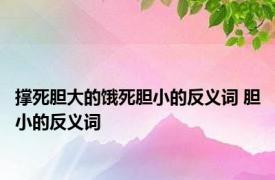 撑死胆大的饿死胆小的反义词 胆小的反义词